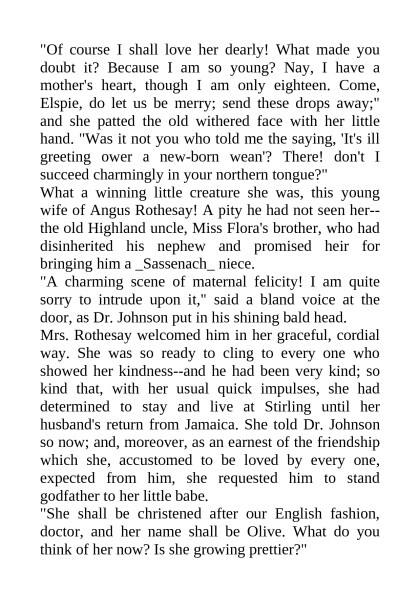 "Of course I shall love her dearly! What made you doubt it? Because I am so young? Nay, I have a mother's heart, though I am only eighteen. Come, Elspie, do let us be merry; send these drops away;" and she patted the old withered face with her little hand. "Was it not you who told me the saying, 'It's ill greeting ower a new-born wean'? There! don't I succeed charmingly in your northern tongue?"
What a winning little creature she was, this young wife of Angus Rothesay! A pity he had not seen her--the old Highland uncle, Miss Flora's brother, who had disinherited his nephew and promised heir for bringing him a _Sassenach_ niece.
"A charming scene of maternal felicity! I am quite sorry to intrude upon it," said a bland voice at the door, as Dr. Johnson put in his shining bald head.
Mrs. Rothesay welcomed him in her graceful, cordial way. She was so ready to cling to every one who showed her kindness--and he had been very kind; so kind that, with her usual quick impulses, she had determined to stay and live at Stirling until her husband's return from Jamaica. She told Dr. Johnson so now; and, moreover, as an earnest of the friendship which she, accustomed to be loved by every one, expected from him, she requested him to stand godfather to her little babe.
"She shall be christened after our English fashion, doctor, and her name shall be Olive. What do you think of her now? Is she growing prettier?"